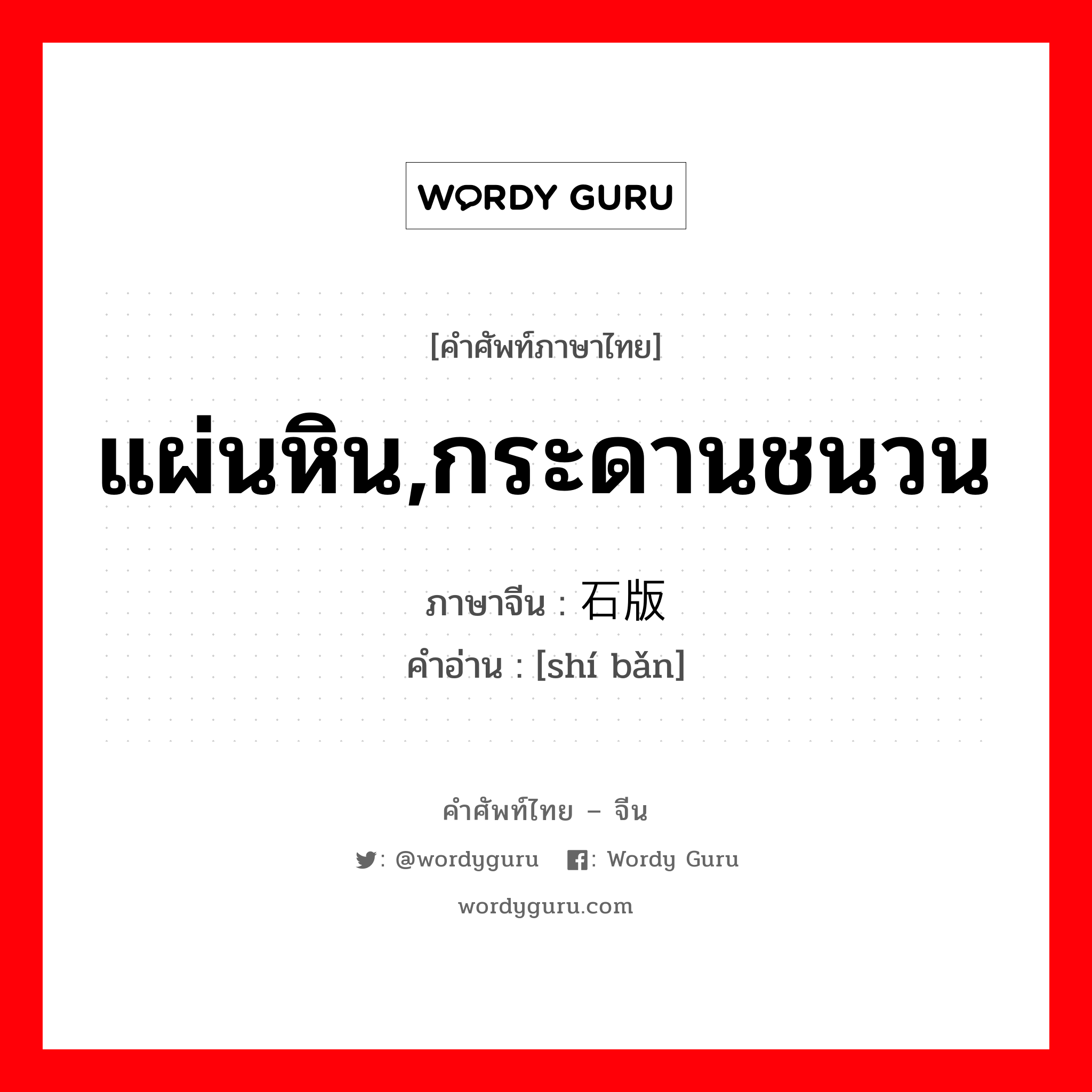 WORDY GURU

[คำศัพท์ภาษาไทย]

แผ่นหิน,กระดานชนวน

ภาษาจีน : 石版

คำอ่าน : [shí bǎn]

คำศัพท์ไทย – จีน

: @wordyguru  : Wordy Guru

wordyguru.com